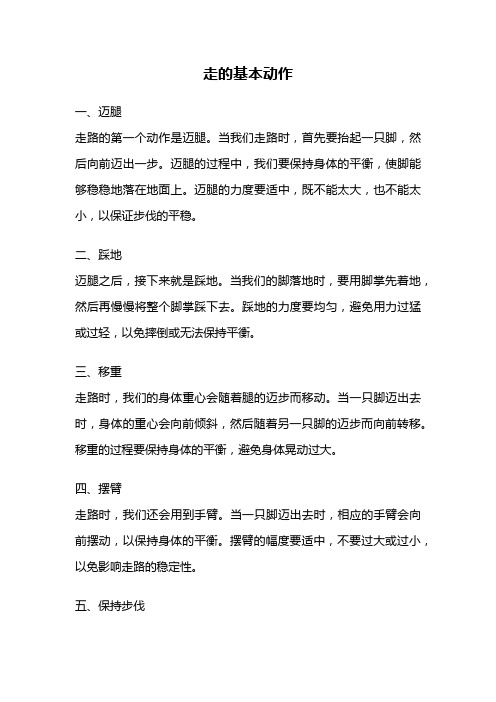 走的基本动作

一、迈腿

走路的第一个动作是迈腿。当我们走路时，首先要抬起一只脚，然后向前迈出一步。迈腿的过程中，我们要保持身体的平衡，使脚能够稳稳地落在地面上。迈腿的力度要适中，既不能太大，也不能太小，以保证步伐的平稳。

二、踩地

迈腿之后，接下来就是踩地。当我们的脚落地时，要用脚掌先着地，然后再慢慢将整个脚掌踩下去。踩地的力度要均匀，避免用力过猛或过轻，以免摔倒或无法保持平衡。

三、移重

走路时，我们的身体重心会随着腿的迈步而移动。当一只脚迈出去时，身体的重心会向前倾斜，然后随着另一只脚的迈步而向前转移。移重的过程要保持身体的平衡，避免身体晃动过大。

四、摆臂

走路时，我们还会用到手臂。当一只脚迈出去时，相应的手臂会向前摆动，以保持身体的平衡。摆臂的幅度要适中，不要过大或过小，以免影响走路的稳定性。

五、保持步伐